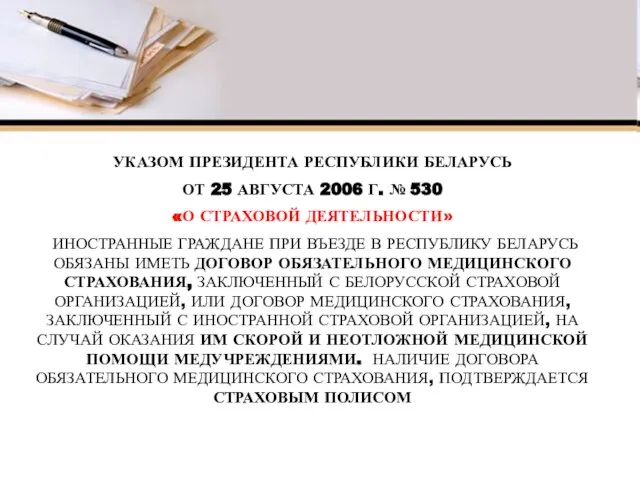 УКАЗОМ ПРЕЗИДЕНТА РЕСПУБЛИКИ БЕЛАРУСЬ

ОТ 25 АВГУСТА 2006 Г. № 530

«О СТРАХОВОЙ ДЕЯТЕЛЬНОСТИ»

ИНОСТРАННЫЕ ГРАЖДАНЕ ПРИ ВЪЕЗДЕ В РЕСПУБЛИКУ БЕЛАРУСЬ ОБЯЗАНЫ ИМЕТЬ ДОГОВОР ОБЯЗАТЕЛЬНОГО МЕДИЦИНСКОГО СТРАХОВАНИЯ, ЗАКЛЮЧЕННЫЙ С БЕЛОРУССКОЙ СТРАХОВОЙ ОРГАНИЗАЦИЕЙ, ИЛИ ДОГОВОР МЕДИЦИНСКОГО СТРАХОВАНИЯ, ЗАКЛЮЧЕННЫЙ С ИНОСТРАННОЙ СТРАХОВОЙ ОРГАНИЗАЦИЕЙ, НА СЛУЧАЙ ОКАЗАНИЯ ИМ СКОРОЙ И НЕОТЛОЖНОЙ МЕДИЦИНСКОЙ ПОМОЩИ МЕДУЧРЕЖДЕНИЯМИ. НАЛИЧИЕ ДОГОВОРА ОБЯЗАТЕЛЬНОГО МЕДИЦИНСКОГО СТРАХОВАНИЯ, ПОДТВЕРЖДАЕТСЯ СТРАХОВЫМ ПОЛИСОМ